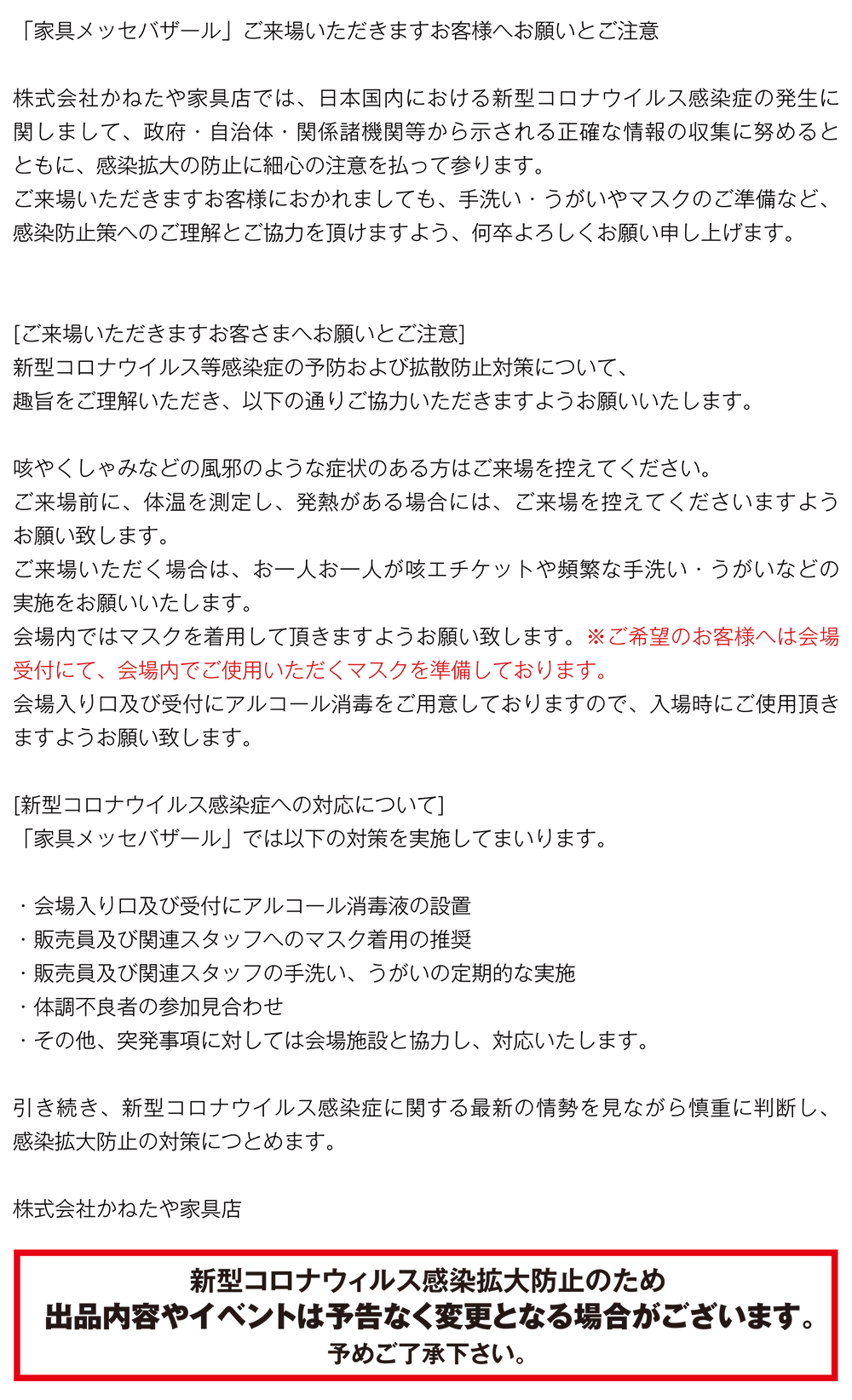 「家具メッセバザール」ご来場いただきますお客様へお願いとご注意

株式会社かねたや家具店では、日本国内における新型コロナウイルス感染症の発生に関しまして、政府・自治体・関係諸機関等から示される正確な情報の収集に努めるとともに、感染拡大の防止に細心の注意を払って参ります。
ご来場いただきますお客様におかれましても、手洗い・うがいやマスクのご準備など、感染防止策へのご理解とご協力を頂けますよう、何卒よろしくお願い申し上げます。

[ご来場いただきますお客さまへお願いとご注意]
新型コロナウイルス等感染症の予防および拡散防止対策について、
趣旨をご理解いただき、以下の通りご協力いただきますようお願いいたします。

咳やくしゃみなどの風邪のような症状のある方はご来場を控えてください。
ご来場前に、体温を測定し、発熱がある場合には、ご来場を控えてくださいますようお願い致します。
ご来場いただく場合は、お一人お一人が咳エチケットや頻繁な手洗い・うがいなどの実施をお願いいたします。
会場内ではマスクを着用して頂きますようお願い致します。※ご希望のお客様へは会場受付にて、会場内でご使用いただくマスクを準備しております。
会場入り口及び受付にアルコール消毒をご用意しておりますので、入場時にご使用頂きますようお願い致します。

[新型コロナウイルス感染症への対応について]
「家具メッセバザール」では以下の対策を実施してまいります。

・会場入り口及び受付にアルコール消毒液の設置
・販売員及び関連スタッフへのマスク着用の推奨
・販売員及び関連スタッフの手洗い、うがいの定期的な実施
・体調不良者の参加見合わせ
・その他、突発事項に対しては会場施設と協力し、対応いたします。

引き続き、新型コロナウイルス感染症に関する最新の情勢を見ながら慎重に判断し、感染拡大防止の対策につとめます。

株式会社かねたや家具店

新型コロナウィルス感染拡大防止のため
出品内容やイベントは予告なく変更となる場合がございます。
予めご了承下さい。